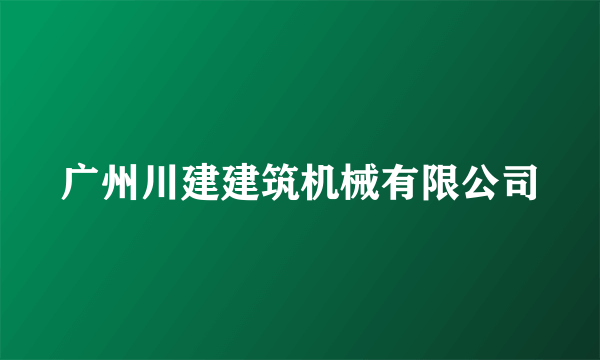 广州川建建筑机械有限公司